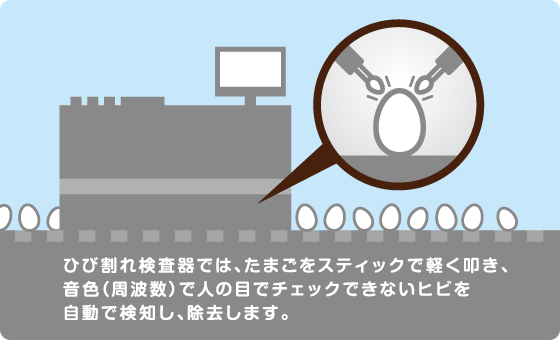 ひび割れ検査器では、たまごをスティックで軽く叩き、音色(周波数)で人の目でチェックできないヒビを自動で検知し、除去します。